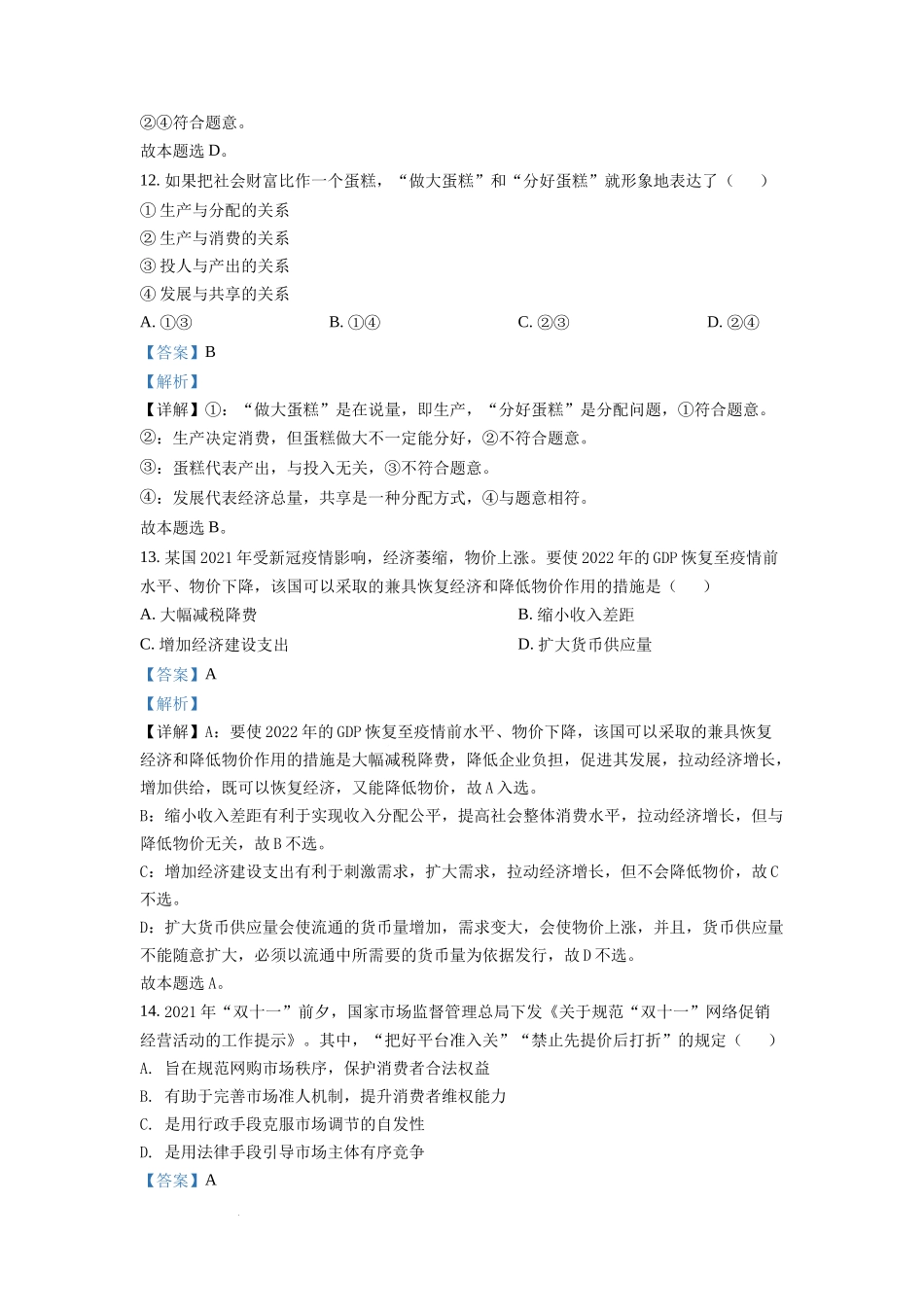 ②④符合题意。

故本题选 D。

12. 如果把社会财富比作一个蛋糕，“做大蛋糕”和“分好蛋糕”就形象地表达了（　　）

① 生产与分配的关系

② 生产与消费的关系

③ 投人与产出的关系

④ 发展与共享的关系

A. ①③　　B. ①④　　C. ②③　　D. ②④

【答案】B

【解析】

【详解】①：“做大蛋糕”是在说量，即生产，“分好蛋糕”是分配问题，①符合题意。

②：生产决定消费，但蛋糕做大不一定能分好，②不符合题意。

③：蛋糕代表产出，与投入无关，③不符合题意。

④：发展代表经济总量，共享是一种分配方式，④与题意相符。

故本题选 B。

13. 某国 2021 年受新冠疫情影响，经济萎缩，物价上涨。要使 2022 年的 GDP 恢复至疫情前水平、物价下降，该国可以采取的兼具恢复经济和降低物价作用的措施是（　　）

A. 大幅减税降费　　B. 缩小收入差距

C. 增加经济建设支出　　D. 扩大货币供应量

【答案】A

【解析】

【详解】A：要使 2022 年的 GDP 恢复至疫情前水平、物价下降，该国可以采取的兼具恢复经济和降低物价作用的措施是大幅减税降费，降低企业负担，促进其发展，拉动经济增长，增加供给，既可以恢复经济，又能降低物价，故 A 入选。

B：缩小收入差距有利于实现收入分配公平，提高社会整体消费水平，拉动经济增长，但与降低物价无关，故 B 不选。

C：增加经济建设支出有利于刺激需求，扩大需求，拉动经济增长，但不会降低物价，故 C 不选。

D：扩大货币供应量会使流通的货币量增加，需求变大，会使物价上涨，并且，货币供应量不能随意扩大，必须以流通中所需要的货币量为依据发行，故 D 不选。

故本题选 A。

14. 2021 年“双十一”前夕，国家市场监督管理总局下发《关于规范“双十一”网络促销经营活动的工作提示》。其中，“把好平台准入关”“禁止先提价后打折”的规定（　　）

A. 旨在规范网购市场秩序，保护消费者合法权益

B. 有助于完善市场准人机制，提升消费者维权能力

C. 是用行政手段克服市场调节的自发性

D. 是用法律手段引导市场主体有序竞争

【答案】A